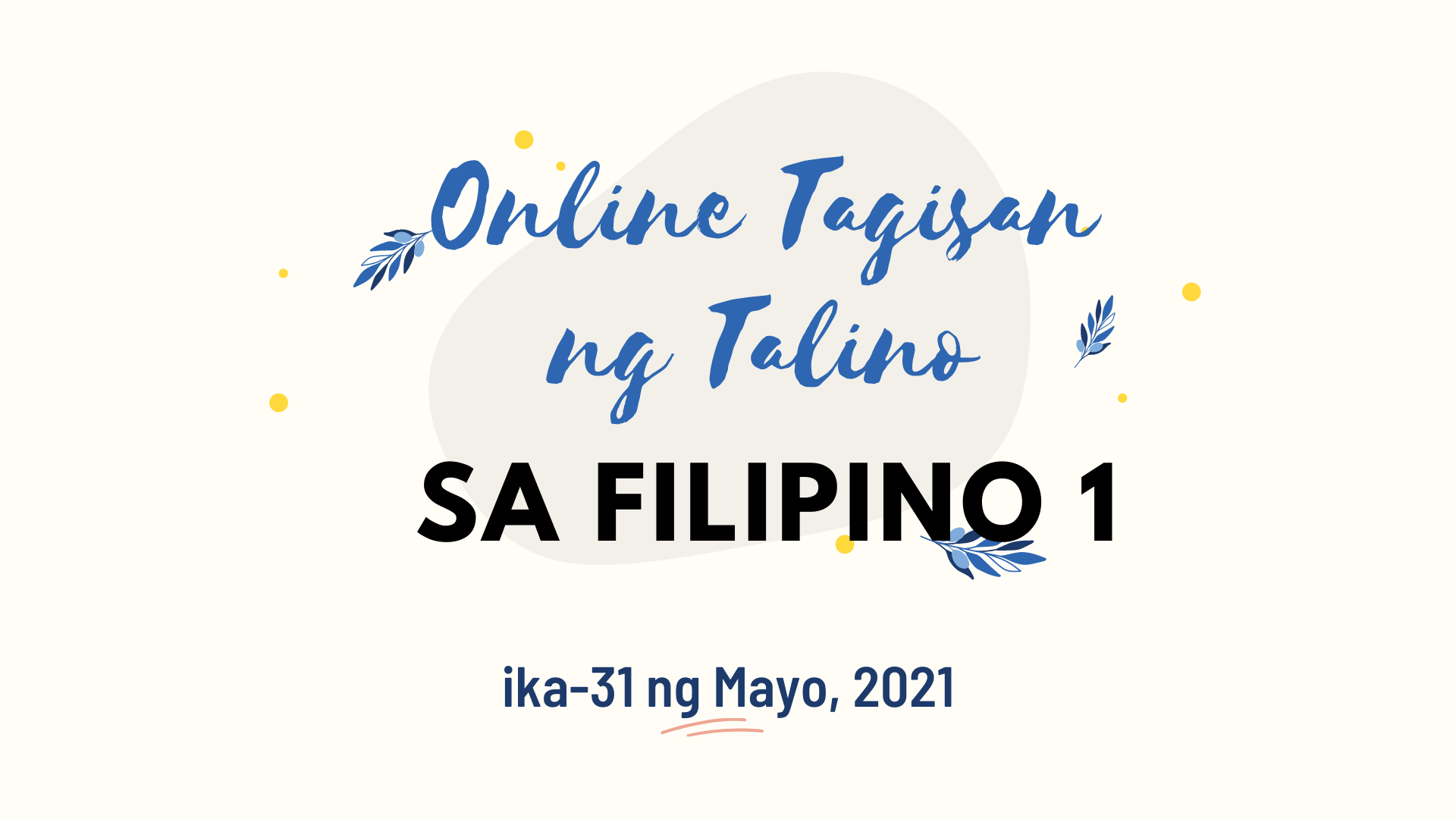 Online Tagisan ng Talino

SA FILIPINO 1

ika-31 ng Mayo, 2021